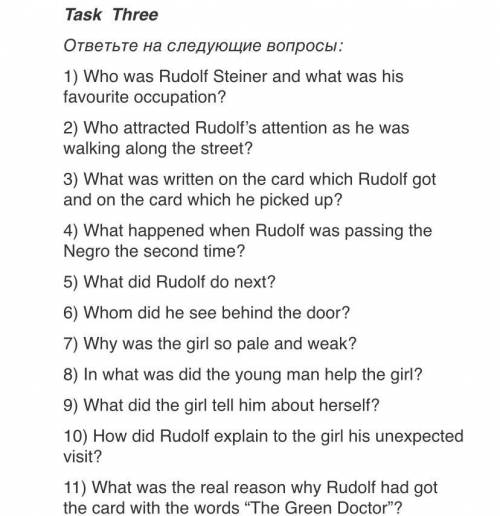 Task Three

Ответьте на следующие вопросы:

1) Who was Rudolf Steiner and what was his favourite occupation?

2) Who attracted Rudolf's attention as he was walking along the street?

3) What was written on the card which Rudolf got and on the card which he picked up?

4) What happened when Rudolf was passing the Negro the second time?

5) What did Rudolf do next?

6) Whom did he see behind the door?

7) Why was the girl so pale and weak?

8) In what was did the young man help the girl?

9) What did the girl tell him about herself?

10) How did Rudolf explain to the girl his unexpected visit?

11) What was the real reason why Rudolf had got the card with the words "The Green Doctor"?